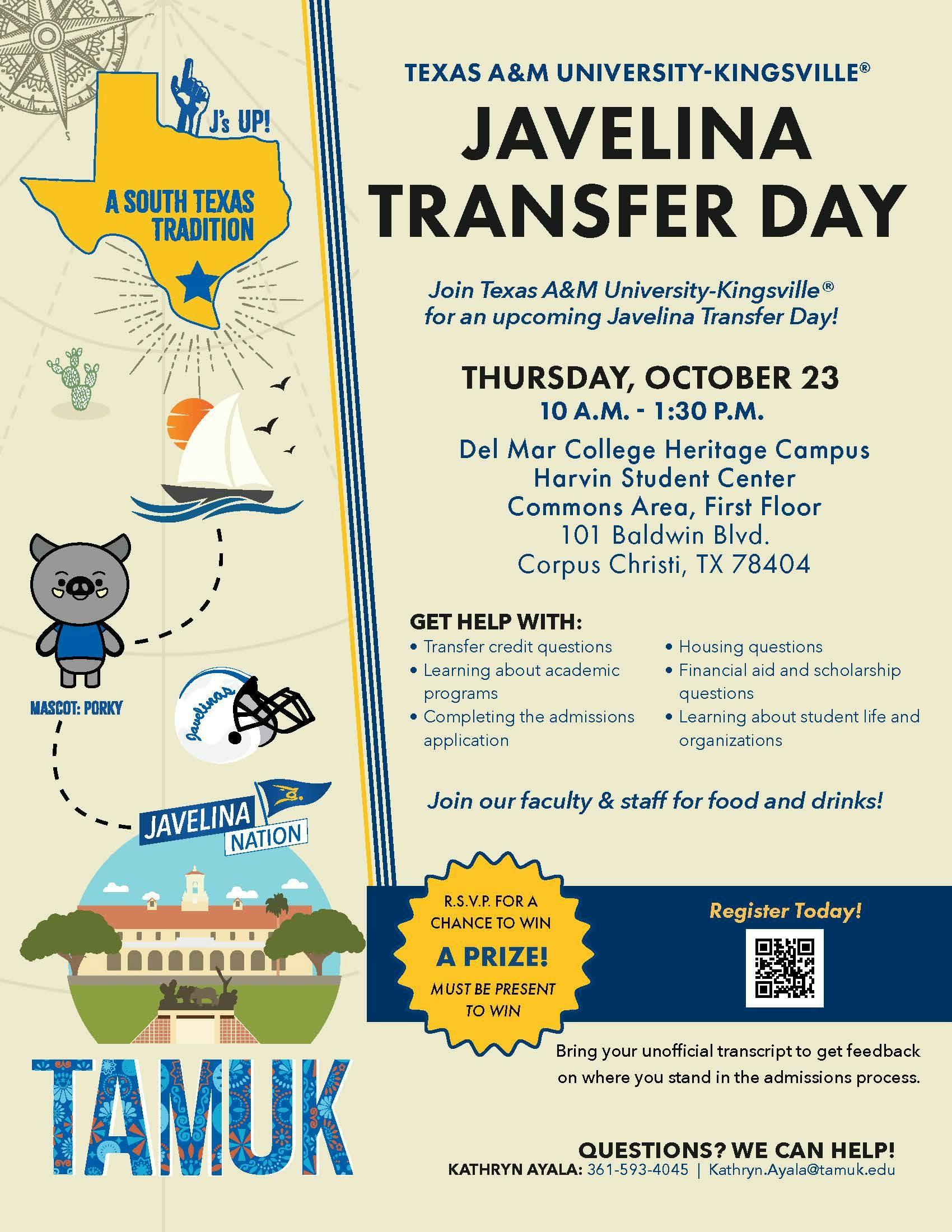 J's UP!

A SOUTH TEXAS TRADITION

MASCOT: PORKY

Javelinas

JAVELINA NATION

TAMUK

TEXAS A&M UNIVERSITY-KINGSVILLE®

JAVELINA TRANSFER DAY

Join Texas A&M University-Kingsville® for an upcoming Javelina Transfer Day!

THURSDAY, OCTOBER 23
10 A.M. - 1:30 P.M.

Del Mar College Heritage Campus
Harvin Student Center
Commons Area, First Floor
101 Baldwin Blvd.
Corpus Christi, TX 78404

GET HELP WITH:
• Transfer credit questions
• Learning about academic programs
• Completing the admissions application
• Housing questions
• Financial aid and scholarship questions
• Learning about student life and organizations

Join our faculty & staff for food and drinks!

R.S.V.P. FOR A CHANCE TO WIN
A PRIZE!
MUST BE PRESENT TO WIN

Register Today!

Bring your unofficial transcript to get feedback on where you stand in the admissions process.

QUESTIONS? WE CAN HELP!
KATHRYN AYALA: 361-593-4045 | Kathryn.Ayala@tamuk.edu